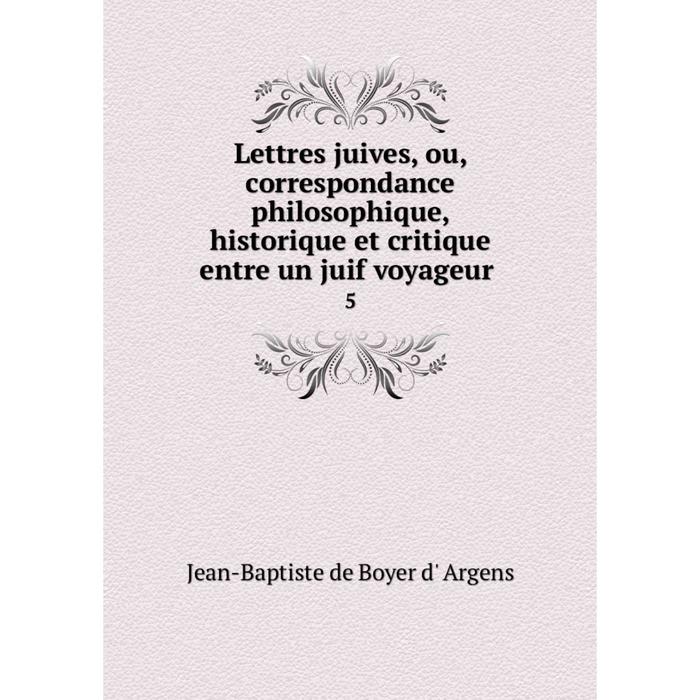 Lettres juives, ou, correspondance philosophique, historique et critique entre un juif voyageur
5

Jean-Baptiste de Boyer d' Argens